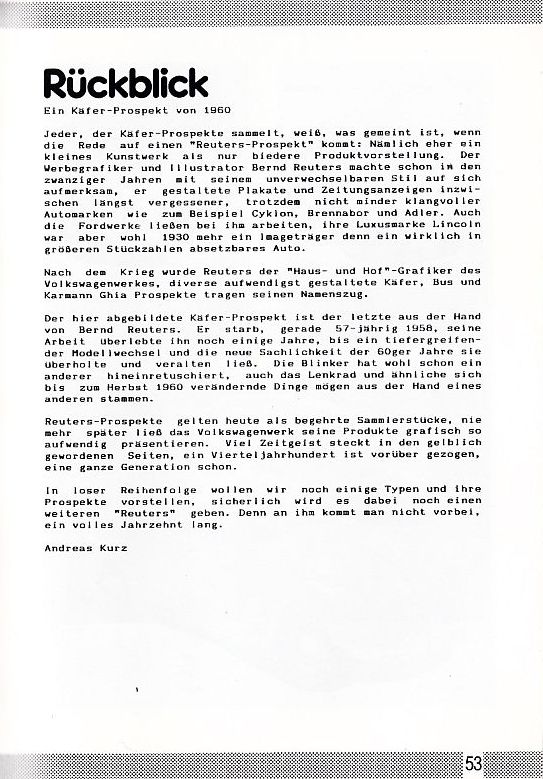 Rückblick

Ein Käfer-Prospekt von 1960

Jeder, der Käfer-Prospekte sammelt, weiß, was gemeint ist, wenn die Rede auf einen "Reuters-Prospekt" kommt: Nämlich eher ein kleines Kunstwerk als nur biedere Produktvorstellung. Der Werbegrafiker und Illustrator Bernd Reuters machte schon in den zwanziger Jahren mit seinem unverwechselbaren Stil auf sich aufmerksam, er gestaltete Plakate und Zeitungsanzeigen inzwischen längst vergessener, trotzdem nicht minder klangvoller Automarken wie zum Beispiel Cyklon, Brennabor und Adler. Auch die Fordwerke ließen bei ihm arbeiten, ihre Luxusmarke Lincoln war aber wohl 1930 mehr ein Imageträger denn ein wirklich in größeren Stückzahlen absetzbares Auto.

Nach dem Krieg wurde Reuters der "Haus- und Hof"-Grafiker des Volkswagenwerkes, diverse aufwendigst gestaltete Käfer, Bus und Karmann Ghia Prospekte tragen seinen Namenszug.

Der hier abgebildete Käfer-Prospekt ist der letzte aus der Hand von Bernd Reuters. Er starb, gerade 57-jährig 1958, seine Arbeit überlebte ihn noch einige Jahre, bis ein tiefergreifender Modellwechsel und die neue Sachlichkeit der 60ger Jahre sie überholte und veralten ließ. Die Blinker hat wohl schon ein anderer hineinretuschiert, auch das Lenkrad und ähnliche sich bis zum Herbst 1960 verändernde Dinge mögen aus der Hand eines anderen stammen.

Reuters-Prospekte gelten heute als begehrte Sammlerstücke, nie mehr später ließ das Volkswagenwerk seine Produkte grafisch so aufwendig präsentieren. Viel Zeitgeist steckt in den gelblich gewordenen Seiten, ein Vierteljahrhundert ist vorüber gezogen, eine ganze Generation schon.

In loser Reihenfolge wollen wir noch einige Typen und ihre Prospekte vorstellen, sicherlich wird es dabei noch einen weiteren "Reuters" geben. Denn an ihm kommt man nicht vorbei, ein volles Jahrzehnt lang.

Andreas Kurz

53